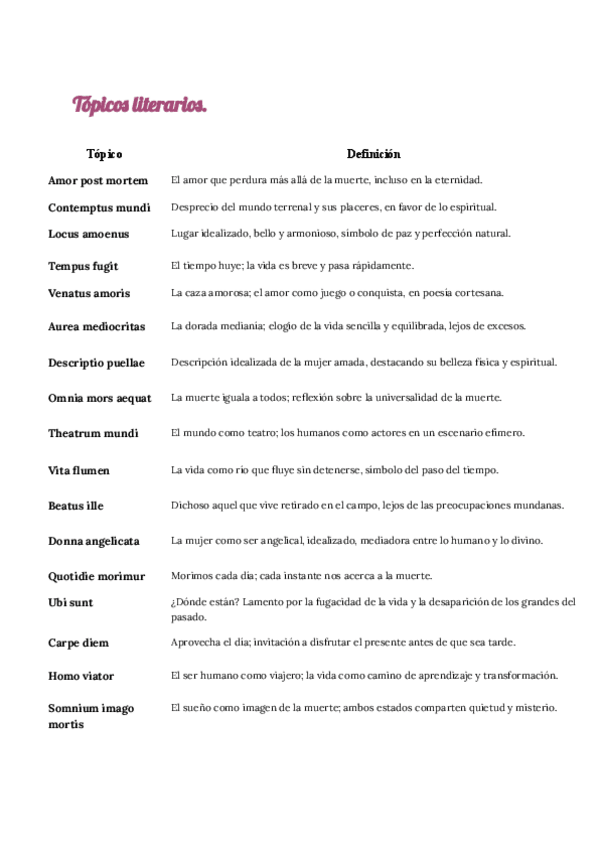 Tópicos literarios.

| Tópico | Definición |
|---|---|
| Amor post mortem | El amor que perdura más allá de la muerte, incluso en la eternidad. |
| Contemptus mundi | Desprecio del mundo terrenal y sus placeres, en favor de lo espiritual. |
| Locus amoenus | Lugar idealizado, bello y armonioso, símbolo de paz y perfección natural. |
| Tempus fugit | El tiempo huye; la vida es breve y pasa rápidamente. |
| Venatus amoris | La caza amorosa; el amor como juego o conquista, en poesía cortesana. |
| Aurea mediocritas | La dorada medianía; elogio de la vida sencilla y equilibrada, lejos de excesos. |
| Descriptio puellae | Descripción idealizada de la mujer amada, destacando su belleza física y espiritual. |
| Omnia mors aequat | La muerte iguala a todos; reflexión sobre la universalidad de la muerte. |
| Theatrum mundi | El mundo como teatro; los humanos como actores en un escenario efímero. |
| Vita flumen | La vida como río que fluye sin detenerse, símbolo del paso del tiempo. |
| Beatus ille | Dichoso aquel que vive retirado en el campo, lejos de las preocupaciones mundanas. |
| Donna angelicata | La mujer como ser angelical, idealizado, mediadora entre lo humano y lo divino. |
| Quotidie morimur | Morimos cada día; cada instante nos acerca a la muerte. |
| Ubi sunt | ¿Dónde están? Lamento por la fugacidad de la vida y la desaparición de los grandes del pasado. |
| Carpe diem | Aprovecha el día; invitación a disfrutar el presente antes de que sea tarde. |
| Homo viator | El ser humano como viajero; la vida como camino de aprendizaje y transformación. |
| Somnium imago mortis | El sueño como imagen de la muerte; ambos estados comparten quietud y misterio. |